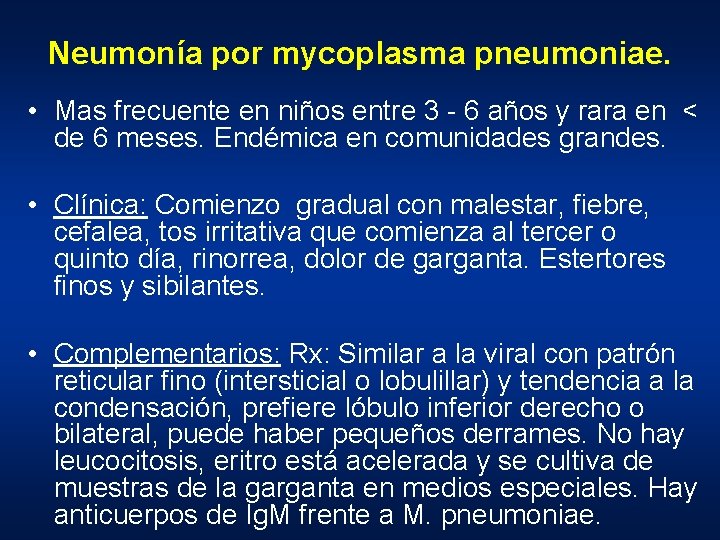 Neumonía por mycoplasma pneumoniae.

• Mas frecuente en niños entre 3 - 6 años y rara en < de 6 meses. Endémica en comunidades grandes.

• Clínica: Comienzo gradual con malestar, fiebre, cefalea, tos irritativa que comienza al tercer o quinto día, rinorrea, dolor de garganta. Estertores finos y sibilantes.

• Complementarios: Rx: Similar a la viral con patrón reticular fino (intersticial o lobulillar) y tendencia a la condensación, prefiere lóbulo inferior derecho o bilateral, puede haber pequeños derrames. No hay leucocitosis, eritro está acelerada y se cultiva de muestras de la garganta en medios especiales. Hay anticuerpos de IgM frente a M. pneumoniae.